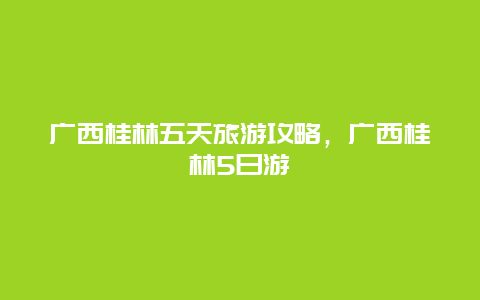 广西桂林五天旅游攻略，广西桂林5日游